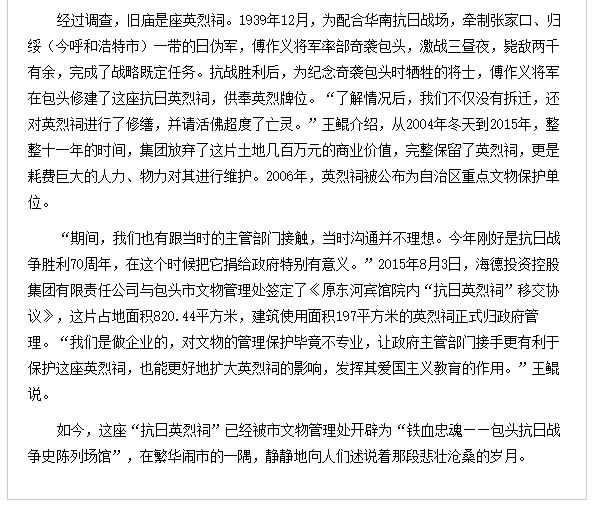 经过调查，旧庙是座英烈祠。1939年12月，为配合华南抗日战场，牵制张家口、归绥（今呼和浩特市）一带的日伪军，傅作义将军率部奇袭包头，激战三昼夜，毙敌两千有余，完成了战略既定任务。抗战胜利后，为纪念奇袭包头时牺牲的将士，傅作义将军在包头修建了这座抗日英烈祠，供奉英烈牌位。“了解情况后，我们不仅没有拆迁，还对英烈祠进行了修缮，并请活佛超度了亡灵。”王鲲介绍，从2004年冬天到2015年，整整十一年的时间，集团放弃了这片土地几百万元的商业价值，完整保留了英烈祠，更是耗费巨大的人力、物力对其进行维护。2006年，英烈祠被公布为自治区重点文物保护单位。

“期间，我们也有跟当时的主管部门接触，当时沟通并不理想。今年刚好是抗日战争胜利70周年，在这个时候把它捐给政府特别有意义。”2015年8月3日，海德投资控股集团有限责任公司与包头市文物管理处签定了《原东河宾馆院内“抗日英烈祠”移交协议》，这片占地面积820.44平方米，建筑使用面积197平方米的英烈祠正式归政府管理。“我们是做企业的，对文物的管理保护毕竟不专业，让政府主管部门接手更有利于保护这座英烈祠，也能更好地扩大英烈祠的影响，发挥其爱国主义教育的作用。”王鲲说。

如今，这座“抗日英烈祠”已经被市文物管理处开辟为“铁血忠魂——包头抗日战争史陈列场馆”，在繁华闹市的一隅，静静地向人们述说着那段悲壮沧桑的岁月。